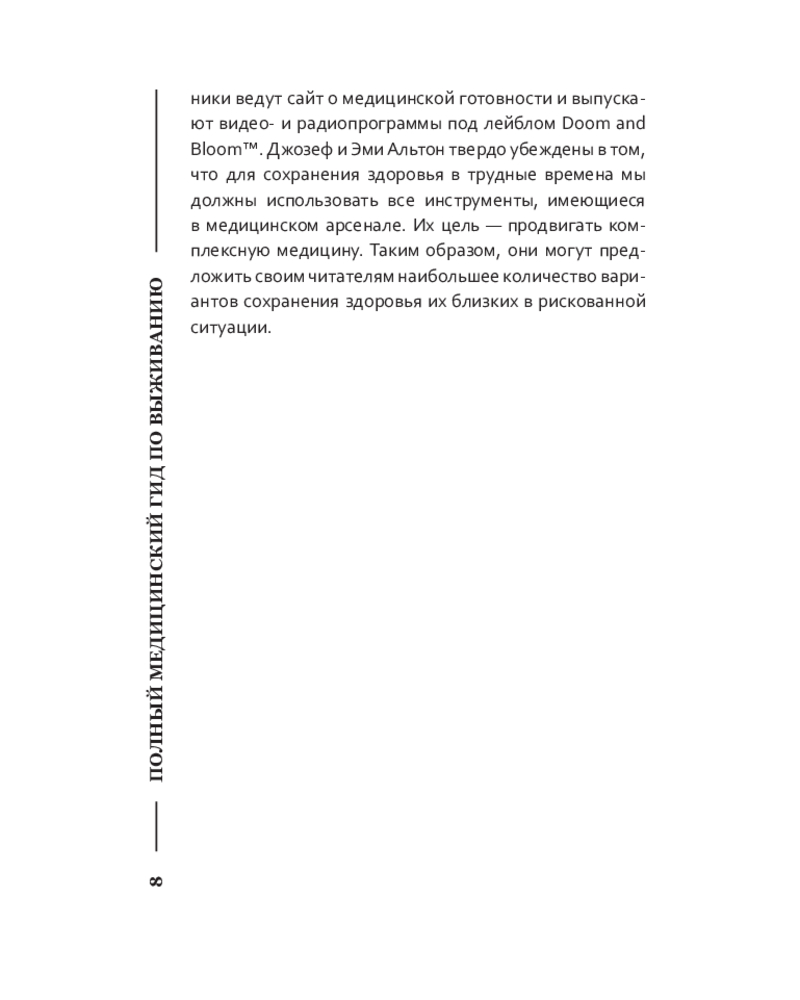 8

ПОЛНЫЙ МЕДИЦИНСКИЙ ГИД ПО ВЫЖИВАНИЮ

ники ведут сайт о медицинской готовности и выпускают видео- и радиопрограммы под лейблом Doom and Bloom™. Джозеф и Эми Альтон твердо убеждены в том, что для сохранения здоровья в трудные времена мы должны использовать все инструменты, имеющиеся в медицинском арсенале. Их цель — продвигать комплексную медицину. Таким образом, они могут предложить своим читателям наибольшее количество вариантов сохранения здоровья их близких в рискованной ситуации.